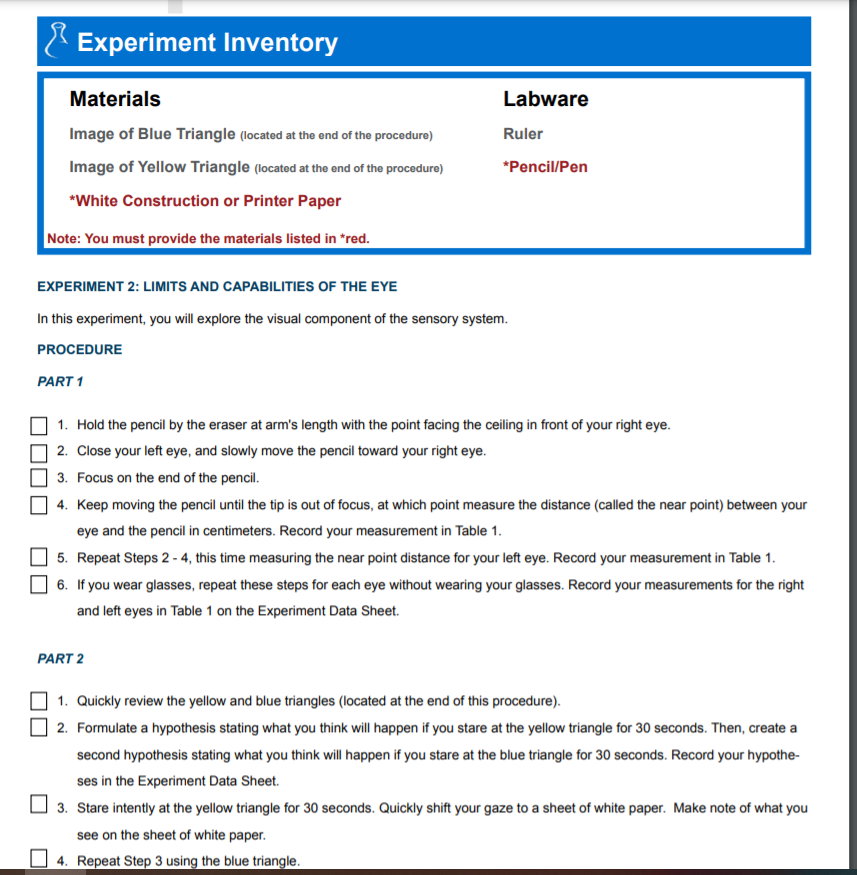 Experiment Inventory

Materials

Image of Blue Triangle (located at the end of the procedure)

Image of Yellow Triangle (located at the end of the procedure)

*White Construction or Printer Paper

Labware

Ruler

*Pencil/Pen

Note: You must provide the materials listed in *red.

EXPERIMENT 2: LIMITS AND CAPABILITIES OF THE EYE

In this experiment, you will explore the visual component of the sensory system.

PROCEDURE

PART 1

1. Hold the pencil by the eraser at arm's length with the point facing the ceiling in front of your right eye.

2. Close your left eye, and slowly move the pencil toward your right eye.

3. Focus on the end of the pencil.

4. Keep moving the pencil until the tip is out of focus, at which point measure the distance (called the near point) between your eye and the pencil in centimeters. Record your measurement in Table 1.

5. Repeat Steps 2 - 4, this time measuring the near point distance for your left eye. Record your measurement in Table 1.

6. If you wear glasses, repeat these steps for each eye without wearing your glasses. Record your measurements for the right and left eyes in Table 1 on the Experiment Data Sheet.

PART 2

1. Quickly review the yellow and blue triangles (located at the end of this procedure).

2. Formulate a hypothesis stating what you think will happen if you stare at the yellow triangle for 30 seconds. Then, create a second hypothesis stating what you think will happen if you stare at the blue triangle for 30 seconds. Record your hypotheses in the Experiment Data Sheet.

3. Stare intently at the yellow triangle for 30 seconds. Quickly shift your gaze to a sheet of white paper. Make note of what you see on the sheet of white paper.

4. Repeat Step 3 using the blue triangle.